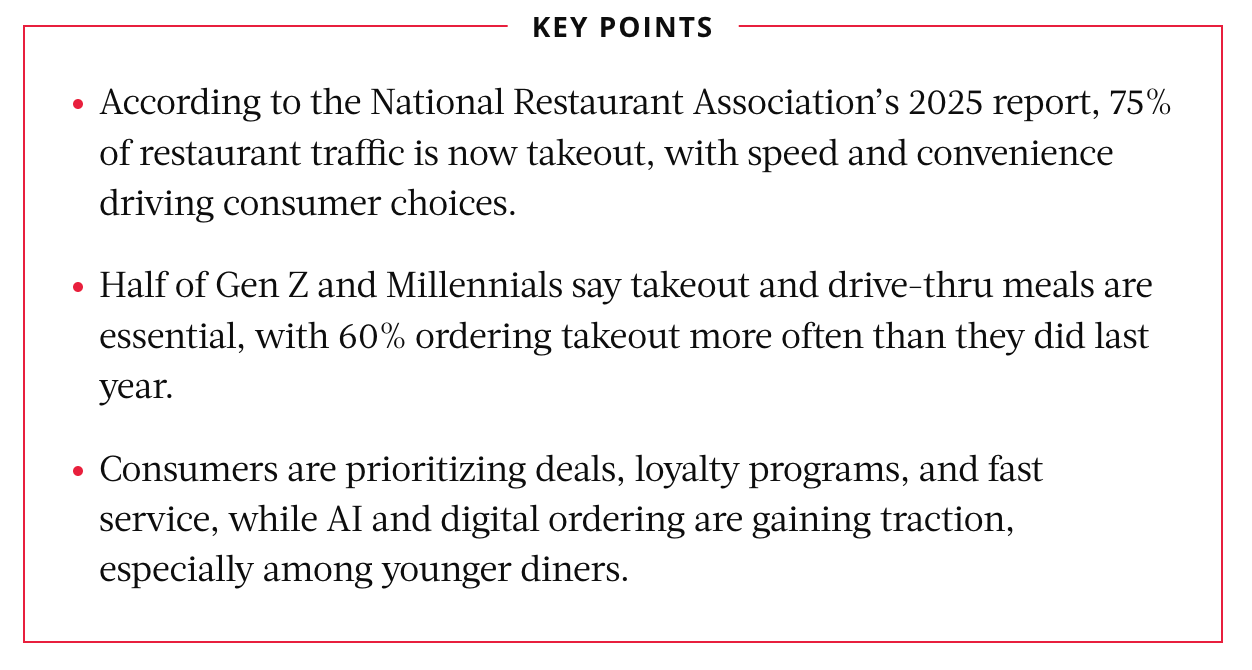 KEY POINTS

• According to the National Restaurant Association's 2025 report, 75% of restaurant traffic is now takeout, with speed and convenience driving consumer choices.

• Half of Gen Z and Millennials say takeout and drive-thru meals are essential, with 60% ordering takeout more often than they did last year.

• Consumers are prioritizing deals, loyalty programs, and fast service, while AI and digital ordering are gaining traction, especially among younger diners.